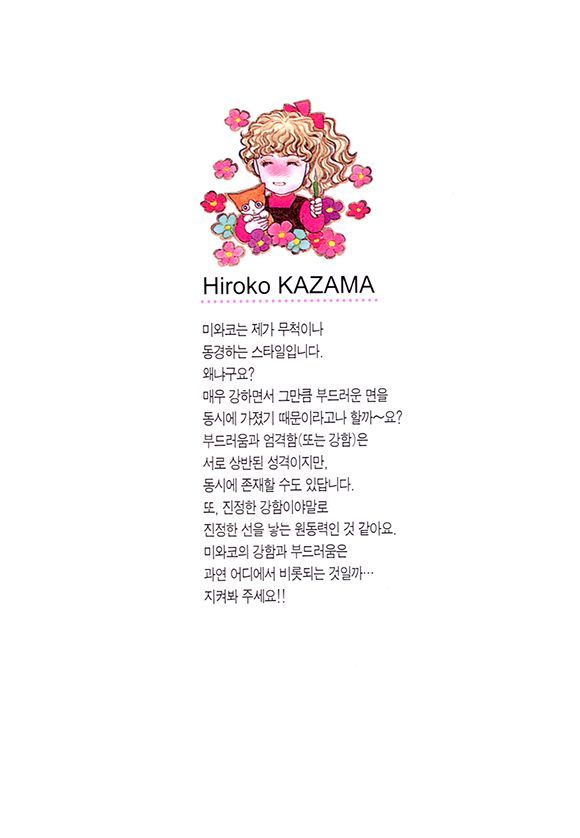 Hiroko KAZAMA

미와코는 제가 무척이나
동경하는 스타일입니다.
왜냐구요?
매우 강하면서 그만큼 부드러운 면을
동시에 가졌기 때문이라고나 할까~요?
부드러움과 엄격함(또는 강함)은
서로 상반된 성격이지만,
동시에 존재할 수도 있답니다.
또, 진정한 강함이야말로
진정한 선을 낳는 원동력인 것 같아요.
미와코의 강함과 부드러움은
과연 어디에서 비롯되는 것일까…
지켜봐 주세요!!